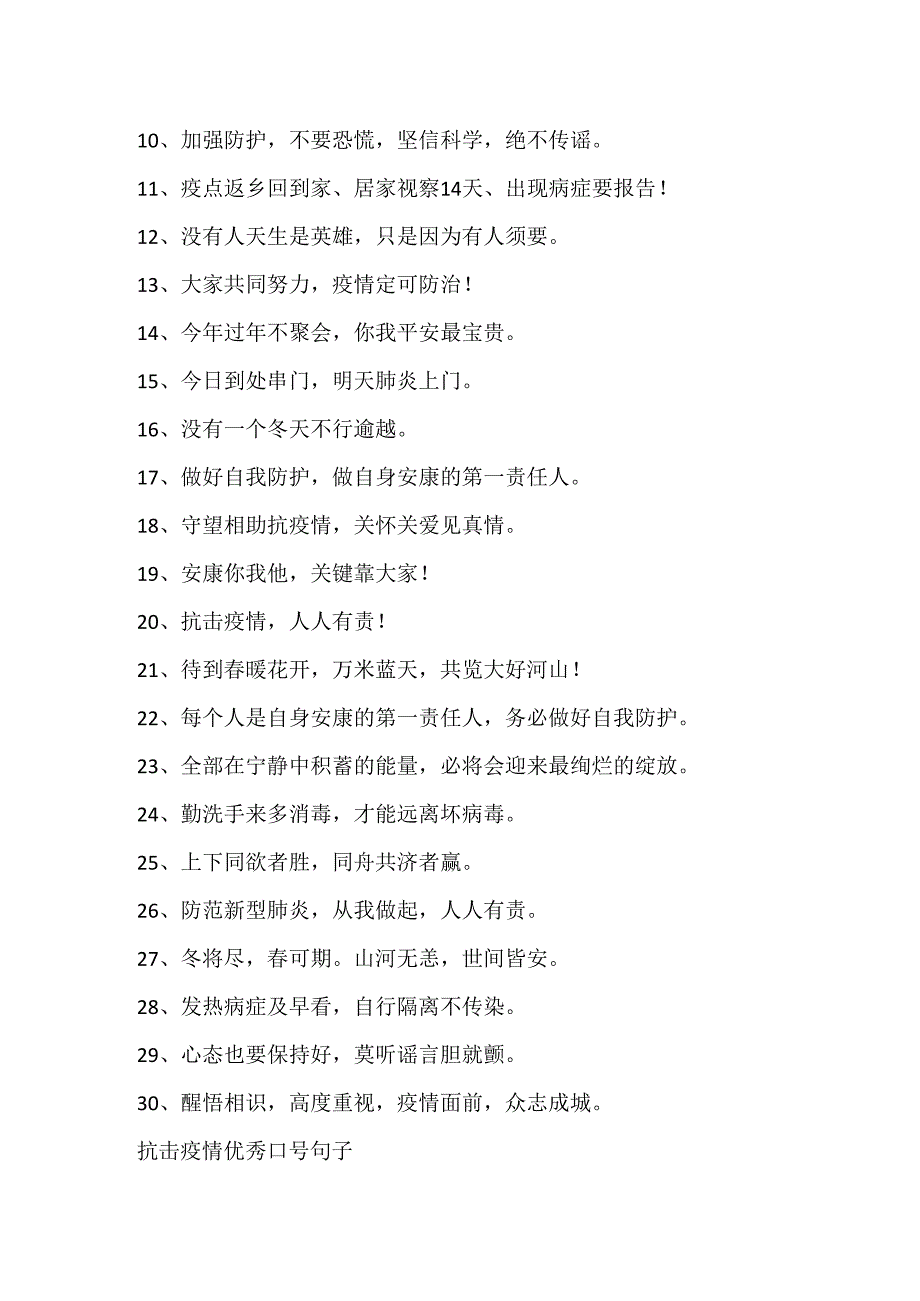 10、加强防护，不要恐慌，坚信科学，绝不传谣。

11、疫点返乡回到家、居家视察14天、出现病症要报告！

12、没有人天生是英雄，只是因为有人须要。

13、大家共同努力，疫情定可防治！

14、今年过年不聚会，你我平安最宝贵。

15、今日到处串门，明天肺炎上门。

16、没有一个冬天不行逾越。

17、做好自我防护，做自身安康的第一责任人。

18、守望相助抗疫情，关怀关爱见真情。

19、安康你我他，关键靠大家！

20、抗击疫情，人人有责！

21、待到春暖花开，万米蓝天，共览大好河山！

22、每个人是自身安康的第一责任人，务必做好自我防护。

23、全部在宁静中积蓄的能量，必将会迎来最绚烂的绽放。

24、勤洗手来多消毒，才能远离坏病毒。

25、上下同欲者胜，同舟共济者赢。

26、防范新型肺炎，从我做起，人人有责。

27、冬将尽，春可期。山河无恙，世间皆安。

28、发热病症及早看，自行隔离不传染。

29、心态也要保持好，莫听谣言胆就颤。

30、醒悟相识，高度重视，疫情面前，众志成城。

抗击疫情优秀口号句子